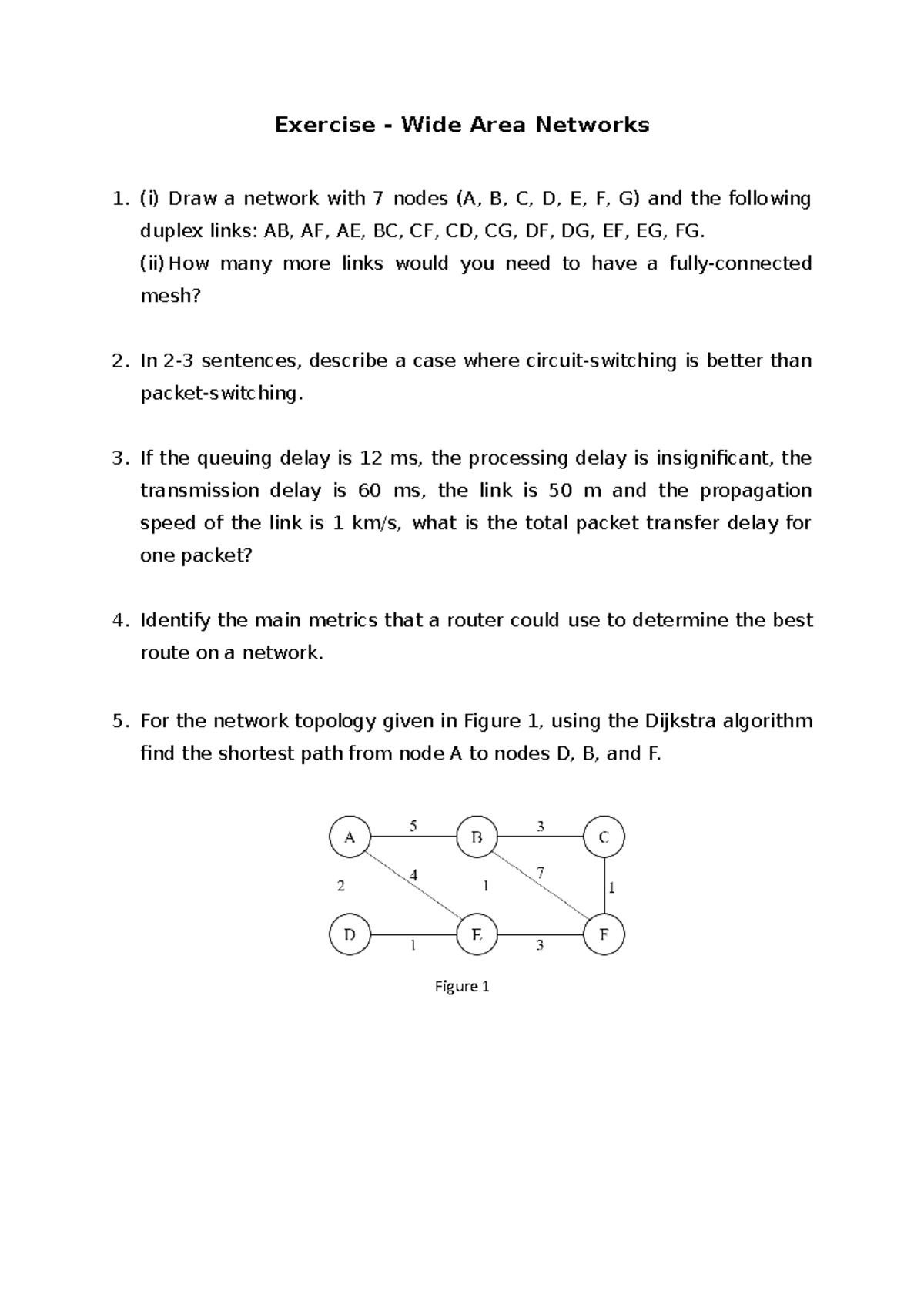 Exercise - Wide Area Networks

1. (i) Draw a network with 7 nodes (A, B, C, D, E, F, G) and the following duplex links: AB, AF, AE, BC, CF, CD, CG, DF, DG, EF, EG, FG.
(ii) How many more links would you need to have a fully-connected mesh?

2. In 2-3 sentences, describe a case where circuit-switching is better than packet-switching.

3. If the queuing delay is 12 ms, the processing delay is insignificant, the transmission delay is 60 ms, the link is 50 m and the propagation speed of the link is 1 km/s, what is the total packet transfer delay for one packet?

4. Identify the main metrics that a router could use to determine the best route on a network.

5. For the network topology given in Figure 1, using the Dijkstra algorithm find the shortest path from node A to nodes D, B, and F.

A
5
B
3
C
2
4
1
7
1
D
1
E
3
F

Figure 1